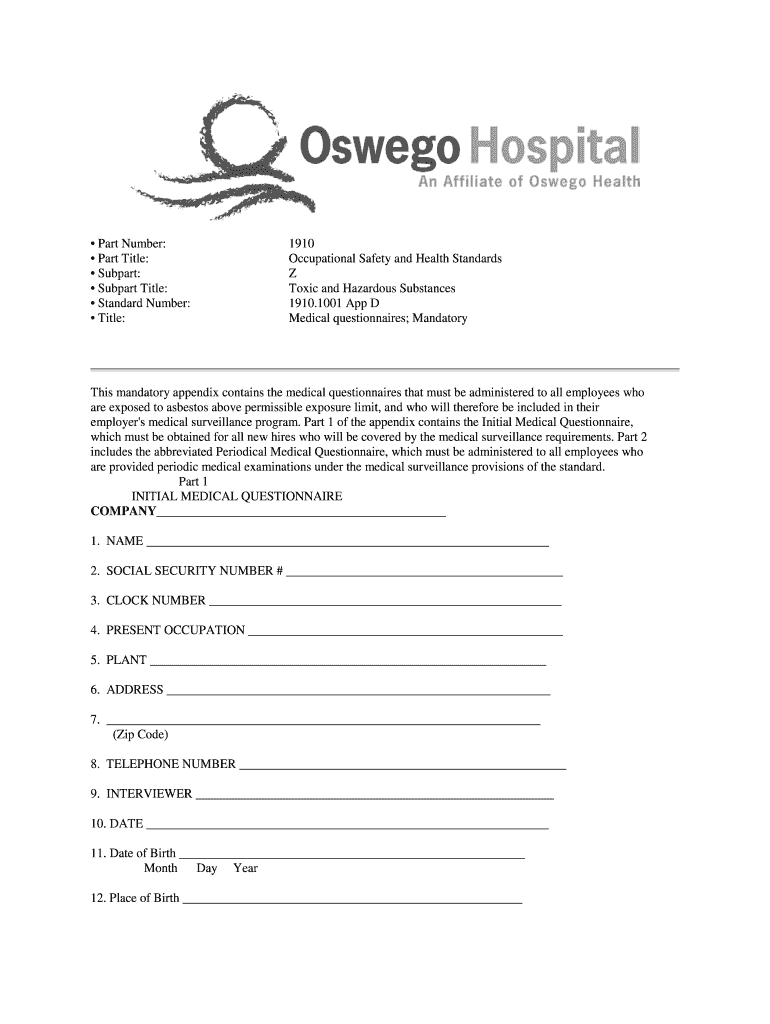 Oswego Hospital
An Affiliate of Oswego Health

• Part Number: 1910
• Part Title: Occupational Safety and Health Standards
• Subpart: Z
• Subpart Title: Toxic and Hazardous Substances
• Standard Number: 1910.1001 App D
• Title: Medical questionnaires; Mandatory

This mandatory appendix contains the medical questionnaires that must be administered to all employees who are exposed to asbestos above permissible exposure limit, and who will therefore be included in their employer's medical surveillance program. Part 1 of the appendix contains the Initial Medical Questionnaire, which must be obtained for all new hires who will be covered by the medical surveillance requirements. Part 2 includes the abbreviated Periodical Medical Questionnaire, which must be administered to all employees who are provided periodic medical examinations under the medical surveillance provisions of the standard.

Part 1
INITIAL MEDICAL QUESTIONNAIRE
COMPANY_______________

1. NAME _______________

2. SOCIAL SECURITY NUMBER # _______________

3. CLOCK NUMBER _______________

4. PRESENT OCCUPATION _______________

5. PLANT _______________

6. ADDRESS _______________

7. _______________
(Zip Code)

8. TELEPHONE NUMBER _______________

9. INTERVIEWER _______________

10. DATE _______________

11. Date of Birth _______________
Month Day Year

12. Place of Birth _______________